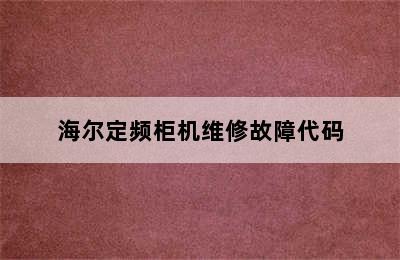 海尔定频柜机维修故障代码